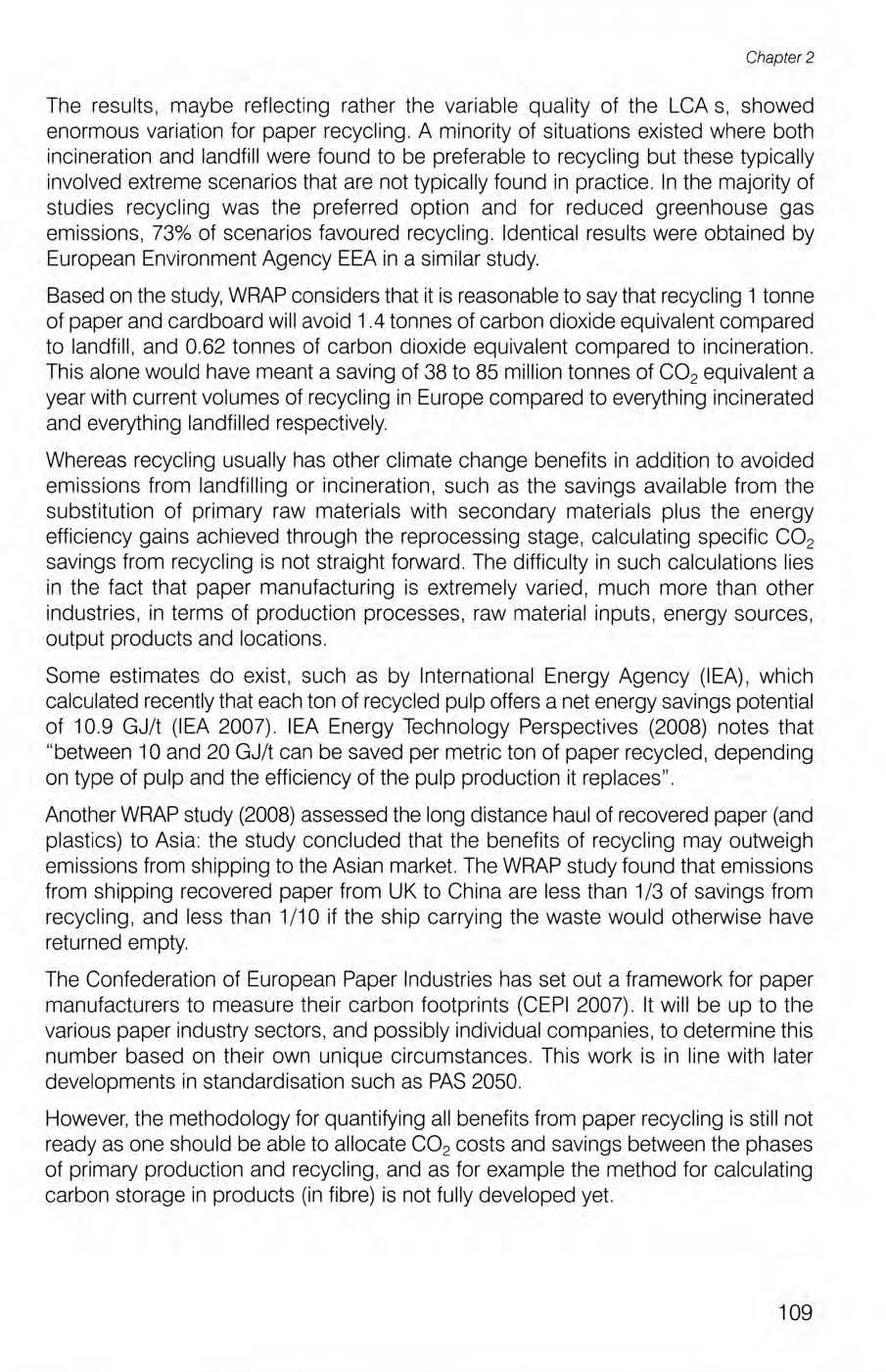 Chapter 2

The results, maybe reflecting rather the variable quality of the LCA s, showed enormous variation for paper recycling. A minority of situations existed where both incineration and landfill were found to be preferable to recycling but these typically involved extreme scenarios that are not typically found in practice. In the majority of studies recycling was the preferred option and for reduced greenhouse gas emissions, 73% of scenarios favoured recycling. Identical results were obtained by European Environment Agency EEA in a similar study.

Based on the study, WRAP considers that it is reasonable to say that recycling 1 tonne of paper and cardboard will avoid 1.4 tonnes of carbon dioxide equivalent compared to landfill, and 0.62 tonnes of carbon dioxide equivalent compared to incineration. This alone would have meant a saving of 38 to 85 million tonnes of $CO_2$ equivalent a year with current volumes of recycling in Europe compared to everything incinerated and everything landfilled respectively.

Whereas recycling usually has other climate change benefits in addition to avoided emissions from landfilling or incineration, such as the savings available from the substitution of primary raw materials with secondary materials plus the energy efficiency gains achieved through the reprocessing stage, calculating specific $CO_2$ savings from recycling is not straight forward. The difficulty in such calculations lies in the fact that paper manufacturing is extremely varied, much more than other industries, in terms of production processes, raw material inputs, energy sources, output products and locations.

Some estimates do exist, such as by International Energy Agency (IEA), which calculated recently that each ton of recycled pulp offers a net energy savings potential of 10.9 GJ/t (IEA 2007). IEA Energy Technology Perspectives (2008) notes that "between 10 and 20 GJ/t can be saved per metric ton of paper recycled, depending on type of pulp and the efficiency of the pulp production it replaces".

Another WRAP study (2008) assessed the long distance haul of recovered paper (and plastics) to Asia: the study concluded that the benefits of recycling may outweigh emissions from shipping to the Asian market. The WRAP study found that emissions from shipping recovered paper from UK to China are less than 1/3 of savings from recycling, and less than 1/10 if the ship carrying the waste would otherwise have returned empty.

The Confederation of European Paper Industries has set out a framework for paper manufacturers to measure their carbon footprints (CEPI 2007). It will be up to the various paper industry sectors, and possibly individual companies, to determine this number based on their own unique circumstances. This work is in line with later developments in standardisation such as PAS 2050.

However, the methodology for quantifying all benefits from paper recycling is still not ready as one should be able to allocate $CO_2$ costs and savings between the phases of primary production and recycling, and as for example the method for calculating carbon storage in products (in fibre) is not fully developed yet.

109